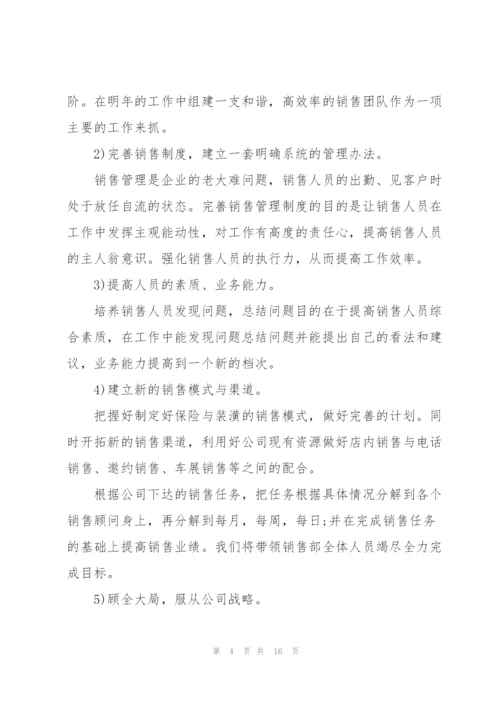 阶。在明年的工作中组建一支和谐，高效率的销售团队作为一项主要的工作来抓。

2)完善销售制度，建立一套明确系统的管理办法。

销售管理是企业的老大难问题，销售人员的出勤、见客户时处于放任自流的状态。完善销售管理制度的目的是让销售人员在工作中发挥主观能动性，对工作有高度的责任心，提高销售人员的主人翁意识。强化销售人员的执行力，从而提高工作效率。

3)提高人员的素质、业务能力。

培养销售人员发现问题，总结问题目的在于提高销售人员综合素质，在工作中能发现问题总结问题并能提出自己的看法和建议，业务能力提高到一个新的档次。

4)建立新的销售模式与渠道。

把握好制定好保险与装潢的销售模式，做好完善的计划。同时开拓新的销售渠道，利用好公司现有资源做好店内销售与电话销售、邀约销售、车展销售等之间的配合。

根据公司下达的销售任务，把任务根据具体情况分解到各个销售顾问身上，再分解到每月，每周，每日;并在完成销售任务的基础上提高销售业绩。我们将带领销售部全体人员竭尽全力完成目标。

5)顾全大局，服从公司战略。

第 4 页 共 16 页